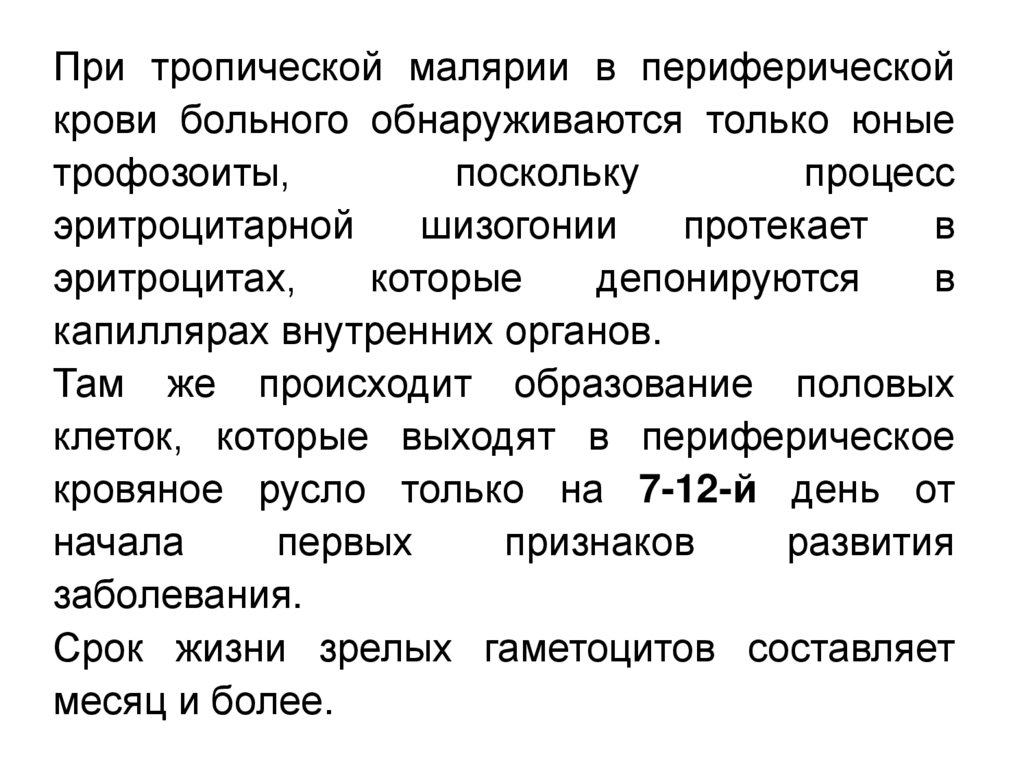 При тропической малярии в периферической крови больного обнаруживаются только юные трофозоиты, поскольку процесс эритроцитарной шизогонии протекает в эритроцитах, которые депонируются в капиллярах внутренних органов.

Там же происходит образование половых клеток, которые выходят в периферическое кровяное русло только на 7-12-й день от начала первых признаков развития заболевания.

Срок жизни зрелых гаметоцитов составляет месяц и более.